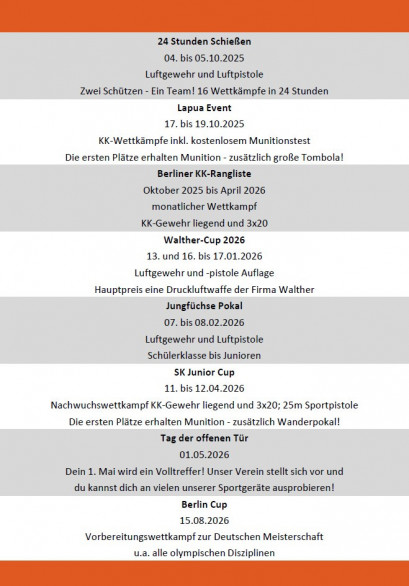 24 Stunden Schießen
04. bis 05.10.2025
Luftgewehr und Luftpistole
Zwei Schützen - Ein Team! 16 Wettkämpfe in 24 Stunden

Lapua Event
17. bis 19.10.2025
KK-Wettkämpfe inkl. kostenlosem Munitionstest
Die ersten Plätze erhalten Munition - zusätzlich große Tombola!

Berliner KK-Rangliste
Oktober 2025 bis April 2026
monatlicher Wettkampf
KK-Gewehr liegend und 3x20

Walther-Cup 2026
13. und 16. bis 17.01.2026
Luftgewehr und -pistole Auflage
Hauptpreis eine Druckluftwaffe der Firma Walther

Jungfüchse Pokal
07. bis 08.02.2026
Luftgewehr und Luftpistole
Schülerklasse bis Junioren

SK Junior Cup
11. bis 12.04.2026
Nachwuchswettkampf KK-Gewehr liegend und 3x20; 25m Sportpistole
Die ersten Plätze erhalten Munition - zusätzlich Wanderpokal!

Tag der offenen Tür
01.05.2026
Dein 1. Mai wird ein Volltreffer! Unser Verein stellt sich vor und du kannst dich an vielen unserer Sportgeräte ausprobieren!

Berlin Cup
15.08.2026
Vorbereitungswettkampf zur Deutschen Meisterschaft
u.a. alle olympischen Disziplinen